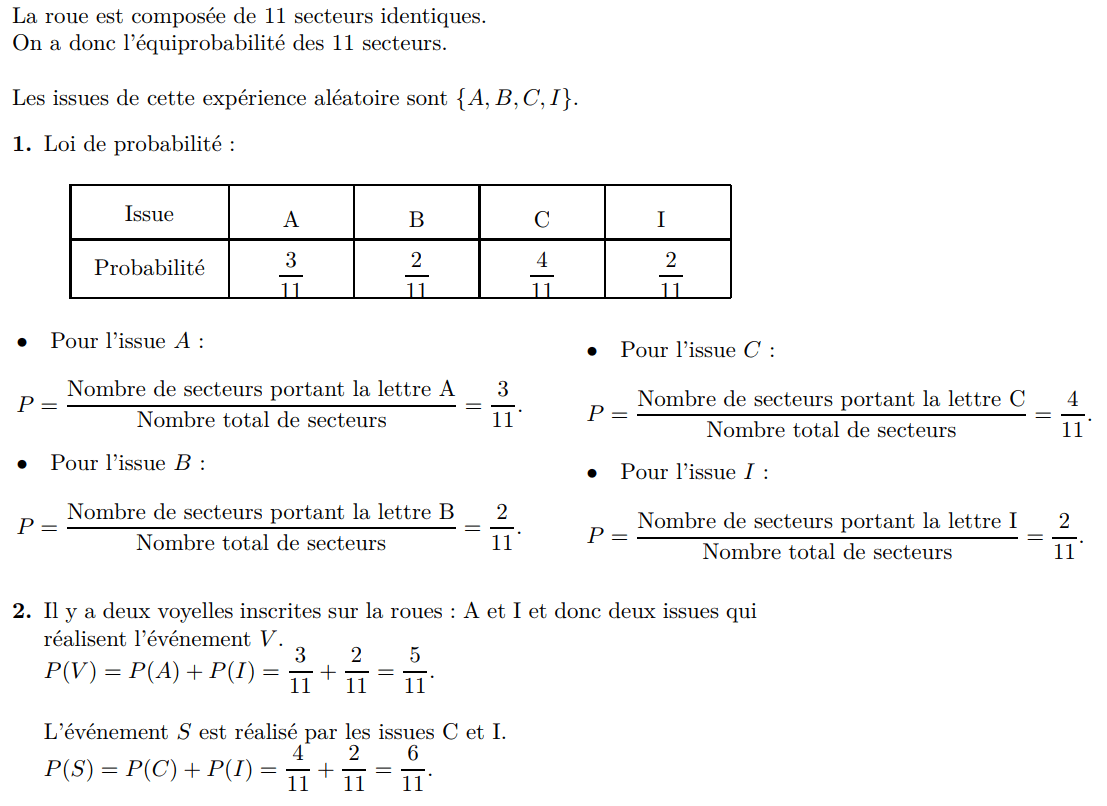 La roue est composée de 11 secteurs identiques.
On a donc l'équiprobabilité des 11 secteurs.

Les issues de cette expérience aléatoire sont $\{A, B, C, I\}$.

**1.** Loi de probabilité :

| Issue | A | B | C | I |
|---|---|---|---|---|
| Probabilité | $\frac{3}{11}$ | $\frac{2}{11}$ | $\frac{4}{11}$ | $\frac{2}{11}$ |

• Pour l'issue $A$ :

$P = \frac{\text{Nombre de secteurs portant la lettre A}}{\text{Nombre total de secteurs}} = \frac{3}{11}$.

• Pour l'issue $B$ :

$P = \frac{\text{Nombre de secteurs portant la lettre B}}{\text{Nombre total de secteurs}} = \frac{2}{11}$.

• Pour l'issue $C$ :

$P = \frac{\text{Nombre de secteurs portant la lettre C}}{\text{Nombre total de secteurs}} = \frac{4}{11}$.

• Pour l'issue $I$ :

$P = \frac{\text{Nombre de secteurs portant la lettre I}}{\text{Nombre total de secteurs}} = \frac{2}{11}$.

**2.** Il y a deux voyelles inscrites sur la roues : A et I et donc deux issues qui réalisent l'événement $V$.
$P(V) = P(A) + P(I) = \frac{3}{11} + \frac{2}{11} = \frac{5}{11}$.

L'événement $S$ est réalisé par les issues C et I.
$P(S) = P(C) + P(I) = \frac{4}{11} + \frac{2}{11} = \frac{6}{11}$.